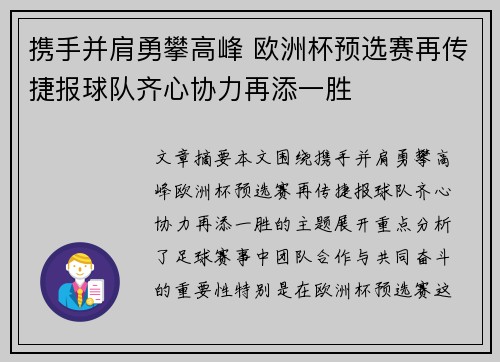 携手并肩勇攀高峰 欧洲杯预选赛再传捷报球队齐心协力再添一胜

文章摘要本文围绕携手并肩勇攀高峰欧洲杯预选赛再传捷报球队齐心协力再添一胜的主题展开重点分析了足球赛事中团队合作与共同奋斗的重要性特别是在欧洲杯预选赛这